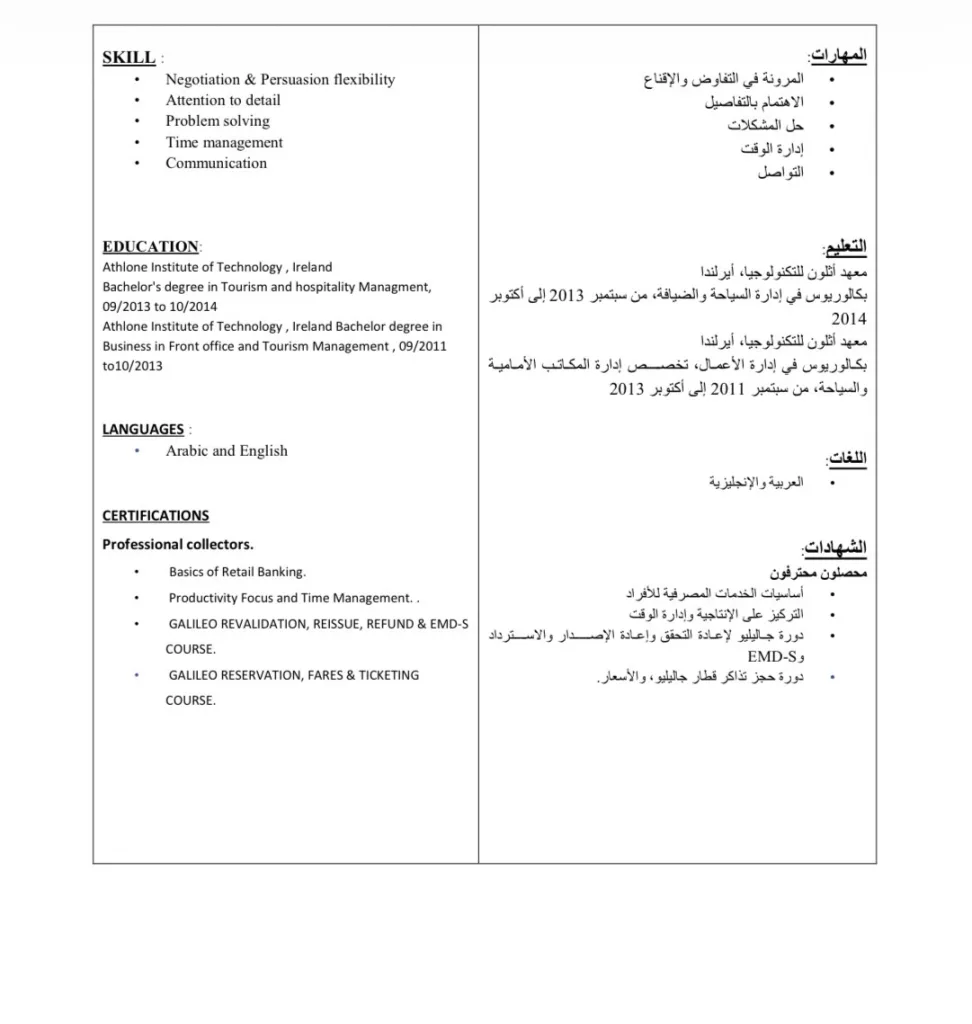 SKILL :
• Negotiation & Persuasion flexibility
• Attention to detail
• Problem solving
• Time management
• Communication

EDUCATION:
Athlone Institute of Technology , Ireland
Bachelor's degree in Tourism and hospitality Managment, 09/2013 to 10/2014
Athlone Institute of Technology , Ireland Bachelor degree in Business in Front office and Tourism Management , 09/2011 to10/2013

LANGUAGES :
• Arabic and English

CERTIFICATIONS
Professional collectors.
• Basics of Retail Banking.
• Productivity Focus and Time Management. .
• GALILEO REVALIDATION, REISSUE, REFUND & EMD-S COURSE.
• GALILEO RESERVATION, FARES & TICKETING COURSE.

المهارات:
• المرونة في التفاوض والإقناع
• الاهتمام بالتفاصيل
• حل المشكلات
• إدارة الوقت
• التواصل

التعليم:
معهد أثلون للتكنولوجيا، أيرلندا
بكالوريوس في إدارة السياحة والضيافة، من سبتمبر 2013 إلى أكتوبر 2014
معهد أثلون للتكنولوجيا، أيرلندا
بكالوريوس في إدارة الأعمال، تخصص إدارة المكاتب الأمامية والسياحة، من سبتمبر 2011 إلى أكتوبر 2013

اللغات:
• العربية والإنجليزية

الشهادات:
محصلون محترفون
• أساسيات الخدمات المصرفية للأفراد
• التركيز على الإنتاجية وإدارة الوقت
• دورة جاليليو لإعادة التحقق وإعادة الإصدار والاسترداد وEMD-S
• دورة حجز تذاكر قطار جاليليو، والأسعار.